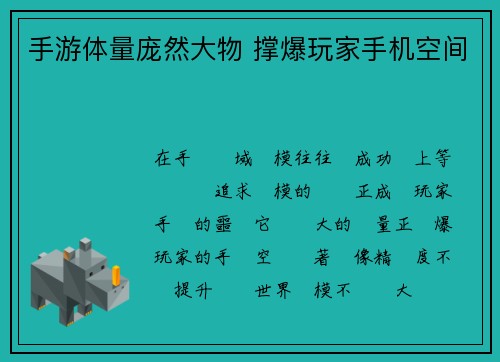 手游体量庞然大物 撑爆玩家手机空间

在手 域 模往往 成功 上等 追求 模的 正成 玩家手 的噩 它 大的 量正 爆玩家的手 空 著 像精 度不 提升 世界 模不 大